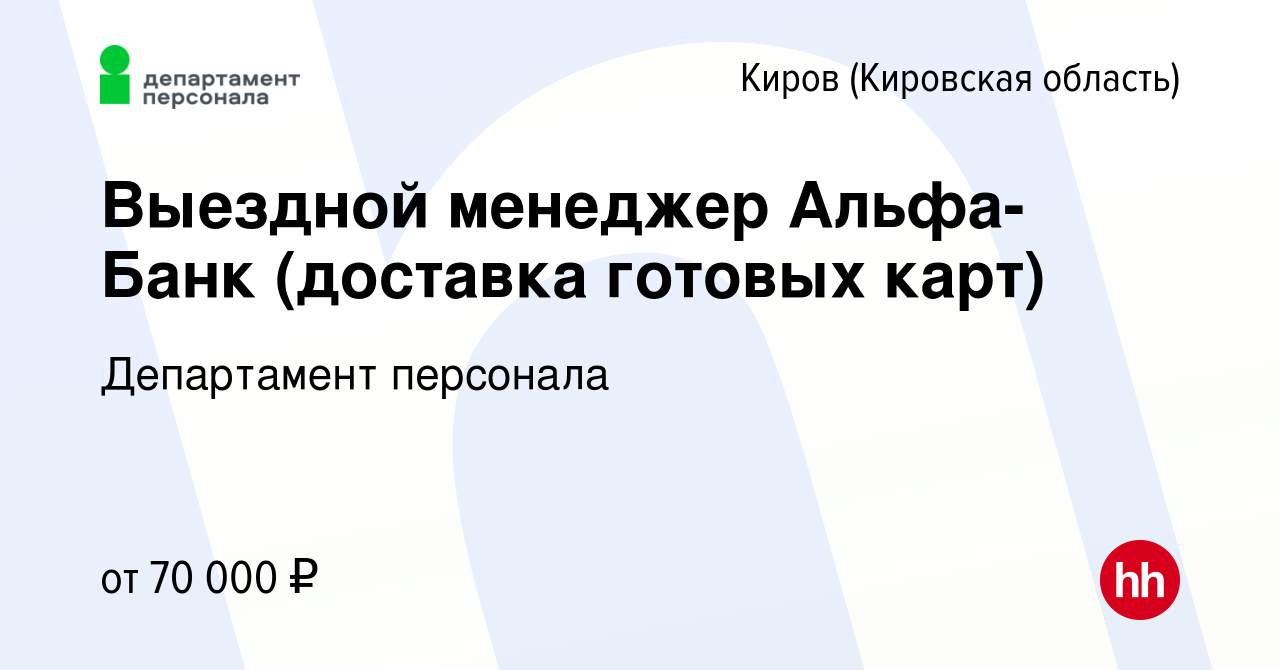 департамент персонала

Киров (Кировская область)

Выездной менеджер Альфа-Банк (доставка готовых карт)

Департамент персонала

от 70 000 ₽

hh